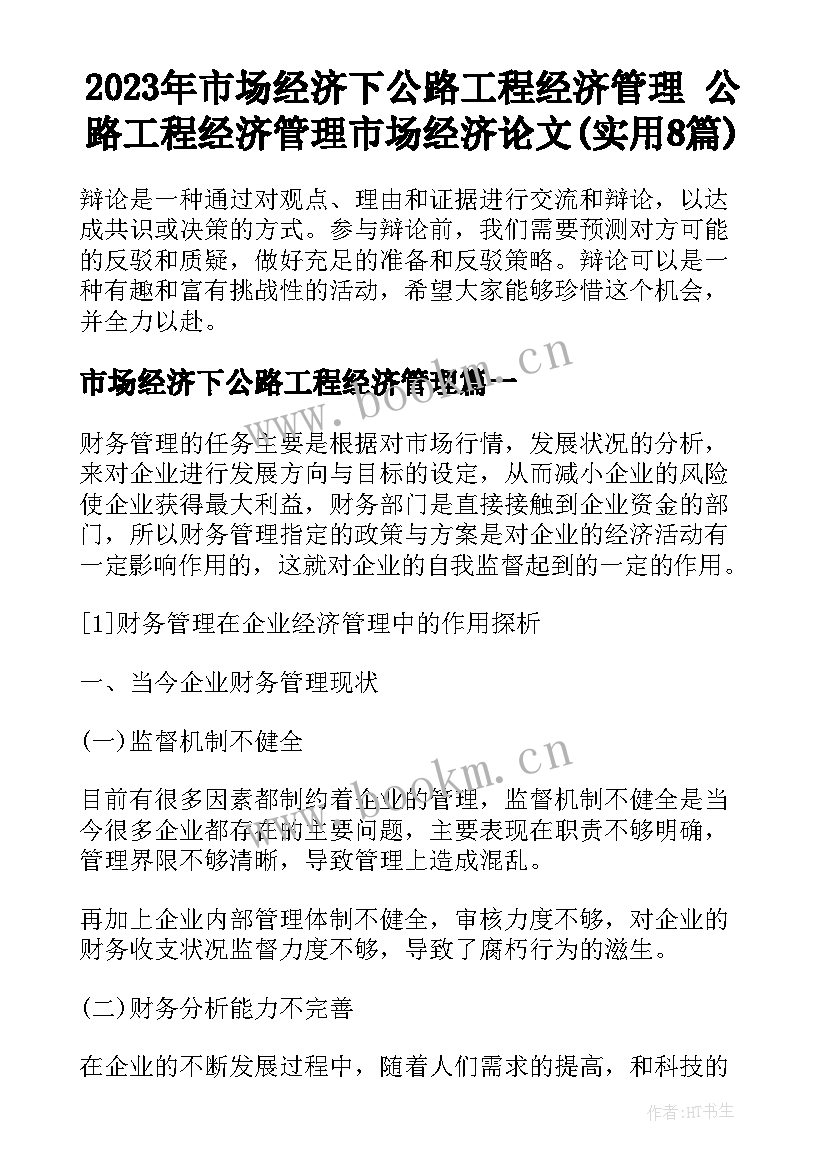 2023年市场经济下公路工程经济管理 公路工程经济管理市场经济论文(实用8篇)

辩论是一种通过对观点、理由和证据进行交流和辩论，以达成共识或决策的方式。参与辩论前，我们需要预测对方可能的反驳和质疑，做好充足的准备和反驳策略。辩论可以是一种有趣和富有挑战性的活动，希望大家能够珍惜这个机会，并全力以赴。

市场经济下公路工程经济管理篇一

www.bookm.cn

财务管理的任务主要是根据对市场行情，发展状况的分析，来对企业进行发展方向与目标的设定，从而减小企业的风险使企业获得最大利益，财务部门是直接接触到企业资金的部门，所以财务管理指定的政策与方案是对企业的经济活动有一定影响作用的，这就对企业的自我监督起到的一定的作用。

[1]财务管理在企业经济管理中的作用探析

一、当今企业财务管理现状

(一)监督机制不健全

www.bookm.cn

目前有很多因素都制约着企业的管理，监督机制不健全是当今很多企业都存在的主要问题，主要表现在职责不够明确，管理界限不够清晰，导致管理上造成混乱。

再加上企业内部管理体制不健全，审核力度不够，对企业的财务收支状况监督力度不够，导致了腐朽行为的滋生。

(二)财务分析能力不完善

在企业的不断发展过程中，随着人们需求的提高，和科技的

作者:HT书生